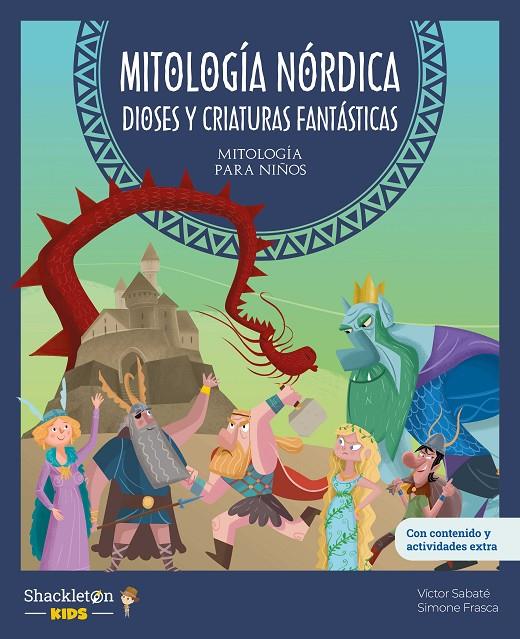 MITOLOGÍA NÓRDICA
DIOSES Y CRIATURAS FANTÁSTICAS

MITOLOGÍA
PARA NIÑOS

Con contenido y actividades extra

Shackleton
KIDS

Víctor Sabaté
Simone Frasca